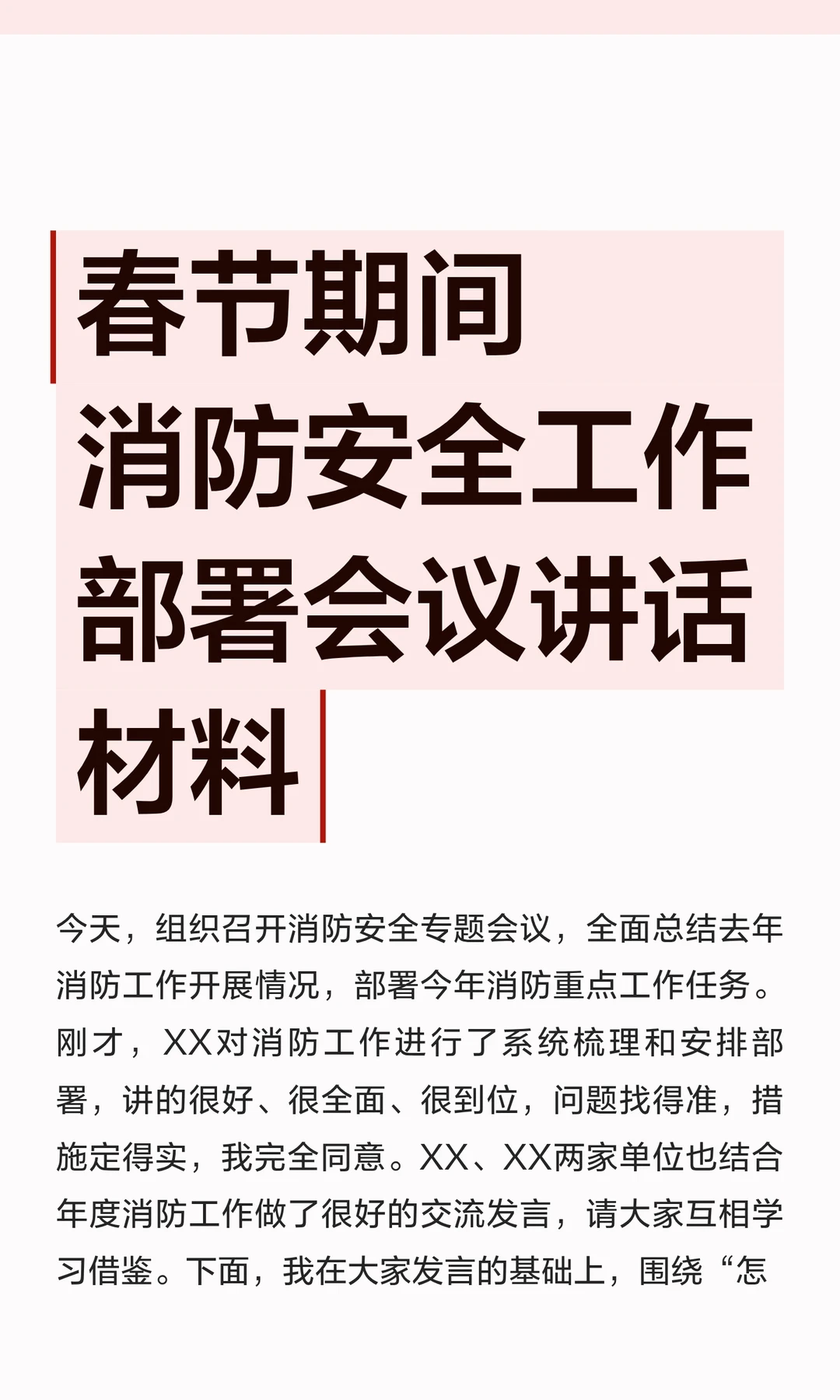 春节期间消防安全工作部署会议讲话材料

今天，组织召开消防安全专题会议，全面总结去年消防工作开展情况，部署今年消防重点工作任务。刚才，XX对消防工作进行了系统梳理和安排部署，讲的很好、很全面、很到位，问题找得准，措施定得实，我完全同意。XX、XX两家单位也结合年度消防工作做了很好的交流发言，请大家互相学习借鉴。下面，我在大家发言的基础上，围绕“怎